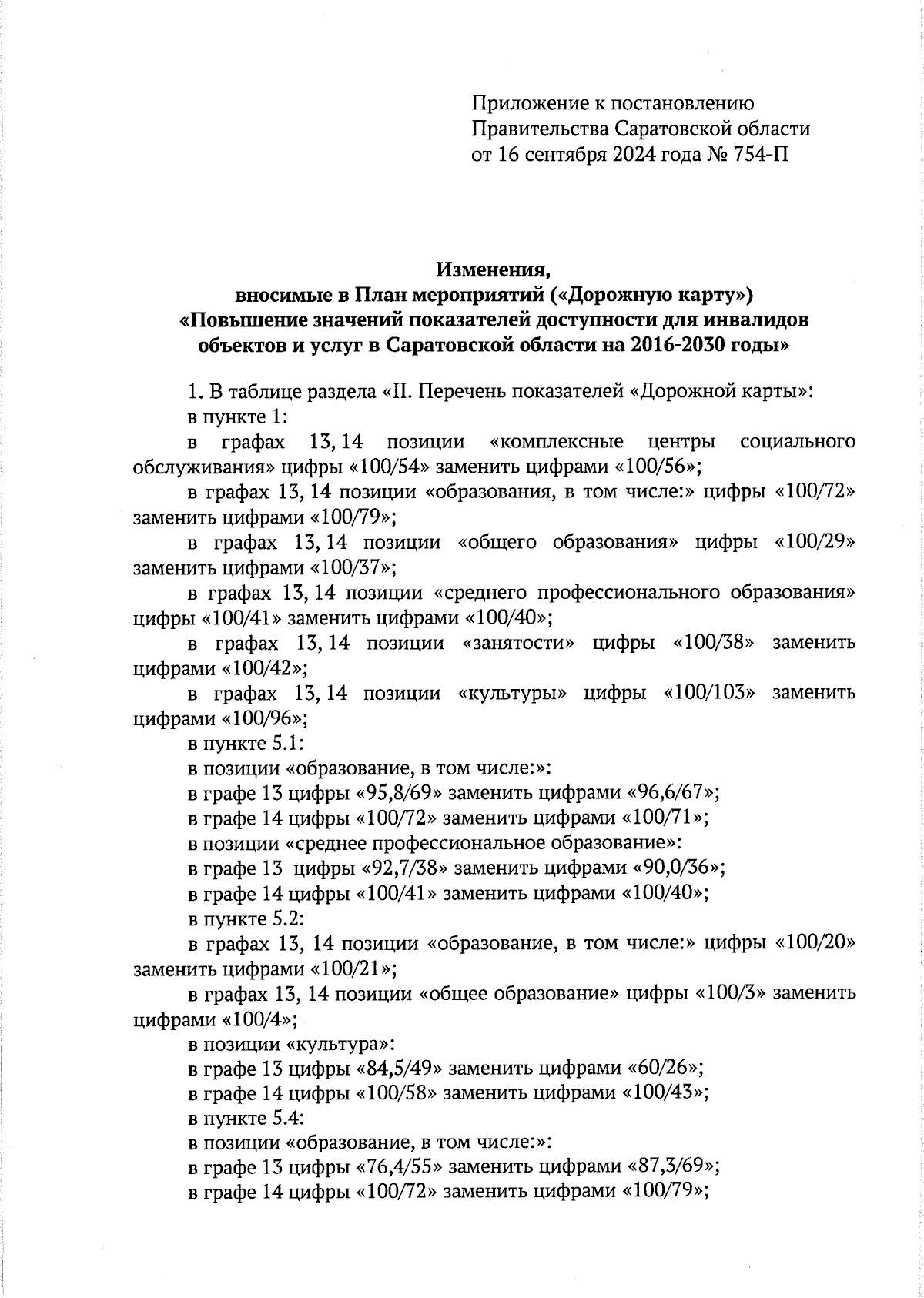 Приложение к постановлению
Правительства Саратовской области
от 16 сентября 2024 года № 754-П

Изменения,
вносимые в План мероприятий («Дорожную карту»)
«Повышение значений показателей доступности для инвалидов объектов и услуг в Саратовской области на 2016-2030 годы»

1. В таблице раздела «II. Перечень показателей «Дорожной карты»:

в пункте 1:

в графах 13, 14 позиции «комплексные центры социального обслуживания» цифры «100/54» заменить цифрами «100/56»;

в графах 13, 14 позиции «образования, в том числе:» цифры «100/72» заменить цифрами «100/79»;

в графах 13, 14 позиции «общего образования» цифры «100/29» заменить цифрами «100/37»;

в графах 13, 14 позиции «среднего профессионального образования» цифры «100/41» заменить цифрами «100/40»;

в графах 13, 14 позиции «занятости» цифры «100/38» заменить цифрами «100/42»;

в графах 13, 14 позиции «культуры» цифры «100/103» заменить цифрами «100/96»;

в пункте 5.1:

в позиции «образование, в том числе:»:

в графе 13 цифры «95,8/69» заменить цифрами «96,6/67»;

в графе 14 цифры «100/72» заменить цифрами «100/71»;

в позиции «среднее профессиональное образование»:

в графе 13 цифры «92,7/38» заменить цифрами «90,0/36»;

в графе 14 цифры «100/41» заменить цифрами «100/40»;

в пункте 5.2:

в графах 13, 14 позиции «образование, в том числе:» цифры «100/20» заменить цифрами «100/21»;

в графах 13, 14 позиции «общее образование» цифры «100/3» заменить цифрами «100/4»;

в позиции «культура»:

в графе 13 цифры «84,5/49» заменить цифрами «60/26»;

в графе 14 цифры «100/58» заменить цифрами «100/43»;

в пункте 5.4:

в позиции «образование, в том числе:»:

в графе 13 цифры «76,4/55» заменить цифрами «87,3/69»;

в графе 14 цифры «100/72» заменить цифрами «100/79»;